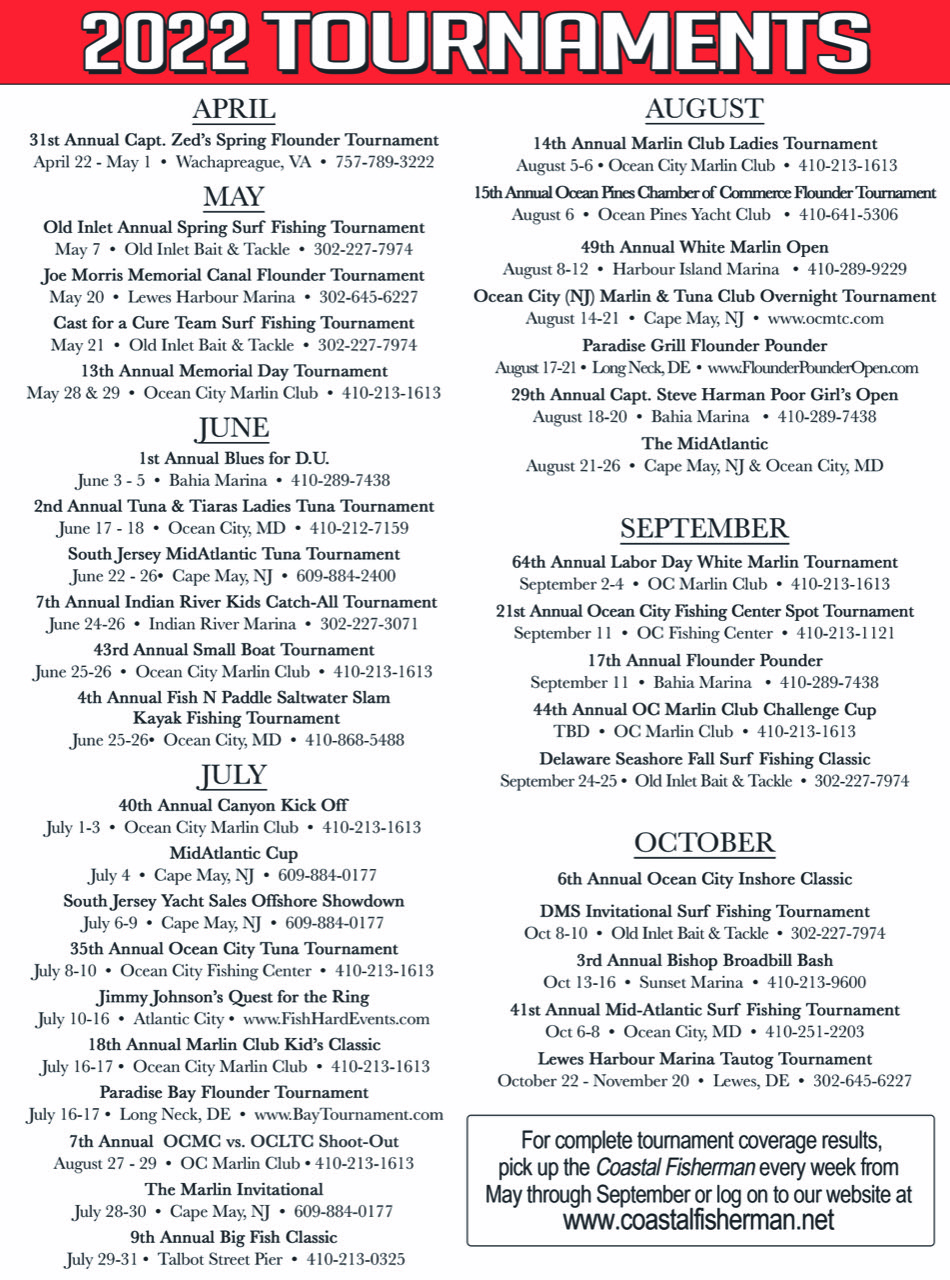 2022 TOURNAMENTS

APRIL

31st Annual Capt. Zed's Spring Flounder Tournament
April 22 - May 1 • Wachapreague, VA • 757-789-3222

MAY

Old Inlet Annual Spring Surf Fishing Tournament
May 7 • Old Inlet Bait & Tackle • 302-227-7974

Joe Morris Memorial Canal Flounder Tournament
May 20 • Lewes Harbour Marina • 302-645-6227

Cast for a Cure Team Surf Fishing Tournament
May 21 • Old Inlet Bait & Tackle • 302-227-7974

13th Annual Memorial Day Tournament
May 28 & 29 • Ocean City Marlin Club • 410-213-1613

JUNE

1st Annual Blues for D.U.
June 3 - 5 • Bahia Marina • 410-289-7438

2nd Annual Tuna & Tiaras Ladies Tuna Tournament
June 17 - 18 • Ocean City, MD • 410-212-7159

South Jersey MidAtlantic Tuna Tournament
June 22 - 26• Cape May, NJ • 609-884-2400

7th Annual Indian River Kids Catch-All Tournament
June 24-26 • Indian River Marina • 302-227-3071

43rd Annual Small Boat Tournament
June 25-26 • Ocean City Marlin Club • 410-213-1613

4th Annual Fish N Paddle Saltwater Slam Kayak Fishing Tournament
June 25-26• Ocean City, MD • 410-868-5488

JULY

40th Annual Canyon Kick Off
July 1-3 • Ocean City Marlin Club • 410-213-1613

MidAtlantic Cup
July 4 • Cape May, NJ • 609-884-0177

South Jersey Yacht Sales Offshore Showdown
July 6-9 • Cape May, NJ • 609-884-0177

35th Annual Ocean City Tuna Tournament
July 8-10 • Ocean City Fishing Center • 410-213-1613

Jimmy Johnson's Quest for the Ring
July 10-16 • Atlantic City • www.FishHardEvents.com

18th Annual Marlin Club Kid's Classic
July 16-17 • Ocean City Marlin Club • 410-213-1613

Paradise Bay Flounder Tournament
July 16-17 • Long Neck, DE • www.BayTournament.com

7th Annual OCMC vs. OCLTC Shoot-Out
August 27 - 29 • OC Marlin Club • 410-213-1613

The Marlin Invitational
July 28-30 • Cape May, NJ • 609-884-0177

9th Annual Big Fish Classic
July 29-31 • Talbot Street Pier • 410-213-0325

AUGUST

14th Annual Marlin Club Ladies Tournament
August 5-6 • Ocean City Marlin Club • 410-213-1613

15th Annual Ocean Pines Chamber of Commerce Flounder Tournament
August 6 • Ocean Pines Yacht Club • 410-641-5306

49th Annual White Marlin Open
August 8-12 • Harbour Island Marina • 410-289-9229

Ocean City (NJ) Marlin & Tuna Club Overnight Tournament
August 14-21 • Cape May, NJ • www.ocmtc.com

Paradise Grill Flounder Pounder
August 17-21 • Long Neck, DE • www.FlounderPounderOpen.com

29th Annual Capt. Steve Harman Poor Girl's Open
August 18-20 • Bahia Marina • 410-289-7438

The MidAtlantic
August 21-26 • Cape May, NJ & Ocean City, MD

SEPTEMBER

64th Annual Labor Day White Marlin Tournament
September 2-4 • OC Marlin Club • 410-213-1613

21st Annual Ocean City Fishing Center Spot Tournament
September 11 • OC Fishing Center • 410-213-1121

17th Annual Flounder Pounder
September 11 • Bahia Marina • 410-289-7438

44th Annual OC Marlin Club Challenge Cup
TBD • OC Marlin Club • 410-213-1613

Delaware Seashore Fall Surf Fishing Classic
September 24-25 • Old Inlet Bait & Tackle • 302-227-7974

OCTOBER

6th Annual Ocean City Inshore Classic

DMS Invitational Surf Fishing Tournament
Oct 8-10 • Old Inlet Bait & Tackle • 302-227-7974

3rd Annual Bishop Broadbill Bash
Oct 13-16 • Sunset Marina • 410-213-9600

41st Annual Mid-Atlantic Surf Fishing Tournament
Oct 6-8 • Ocean City, MD • 410-251-2203

Lewes Harbour Marina Tautog Tournament
October 22 - November 20 • Lewes, DE • 302-645-6227

For complete tournament coverage results, pick up the Coastal Fisherman every week from May through September or log on to our website at www.coastalfisherman.net